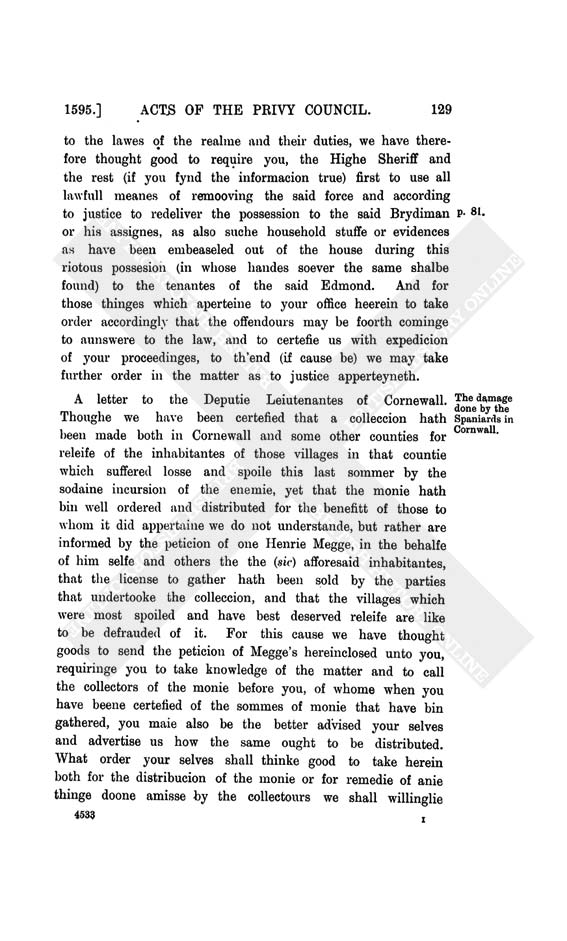 1595.] ACTS OF THE PRIVY COUNCIL. 129

to the lawes of the realme and their duties, we have therefore thought good to require you, the Highe Sheriff and the rest (if you fynd the informacion true) first to use all lawfull meanes of remooving the said force and according to justice to redeliver the possession to the said Brydiman or his assignes, as also suche household stuffe or evidences as have been embeaseled out of the house during this riotous possesion (in whose handes soever the same shalbe found) to the tenantes of the said Edmond. And for those thinges which aperteine to your office heerein to take order accordingly that the offendours may be foorth cominge to aunswere to the law, and to certefie us with expedicion of your proceedinges, to th'end (if cause be) we may take further order in the matter as to justice apperteyneth.

p. 81.

A letter to the Deputie Leiutenantes of Cornewall. Thoughe we have been certefied that a colleccion hath been made both in Cornewall and some other counties for releife of the inhabitantes of those villages in that countie which suffered losse and spoile this last sommer by the sodaine incursion of the enemie, yet that the monie hath bin well ordered and distributed for the benefitt of those to whom it did appertaine we do not understande, but rather are informed by the peticion of one Henrie Megge, in the behalfe of him selfe and others the the (sic) afforesaid inhabitantes, that the license to gather hath been sold by the parties that undertooke the colleccion, and that the villages which were most spoiled and have best deserved releife are like to be defrauded of it. For this cause we have thought goods to send the peticion of Megge's hereinclosed unto you, requiringe you to take knowledge of the matter and to call the collectors of the monie before you, of whome when you have beene certefied of the sommes of monie that have bin gathered, you maie also be the better advised your selves and advertise us how the same ought to be distributed. What order your selves shall thinke good to take herein both for the distribucion of the monie or for remedie of anie thinge doone amisse by the collectours we shall willinglie

The damage done by the Spaniards in Cornwall.

4533 I